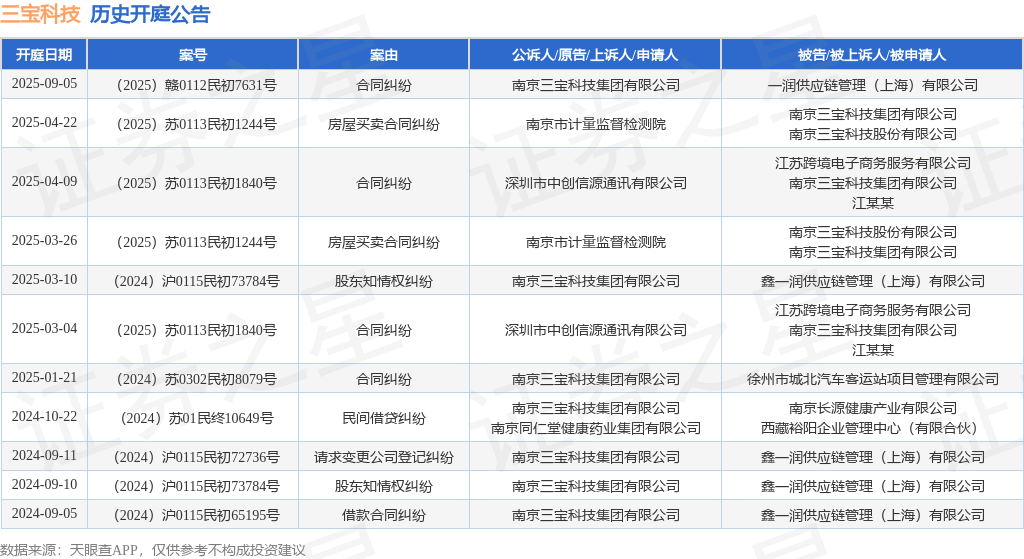 三宝科技 历史开庭公告

| 开庭日期 | 案号 | 案由 | 公诉人/原告/上诉人/申请人 | 被告/被上诉人/被申请人 |
|---|---|---|---|---|
| 2025-09-05 | （2025）赣0112民初7631号 | 合同纠纷 | 南京三宝科技集团有限公司 | 一润供应链管理（上海）有限公司 |
| 2025-04-22 | （2025）苏0113民初1244号 | 房屋买卖合同纠纷 | 南京市计量监督检测院 | 南京三宝科技集团有限公司 南京三宝科技股份有限公司 |
| 2025-04-09 | （2025）苏0113民初1840号 | 合同纠纷 | 深圳市中创信源通讯有限公司 | 江苏跨境电子商务服务有限公司 南京三宝科技集团有限公司 江某某 |
| 2025-03-26 | （2025）苏0113民初1244号 | 房屋买卖合同纠纷 | 南京市计量监督检测院 | 南京三宝科技股份有限公司 南京三宝科技集团有限公司 |
| 2025-03-10 | （2024）沪0115民初73784号 | 股东知情权纠纷 | 南京三宝科技集团有限公司 | 鑫一润供应链管理（上海）有限公司 |
| 2025-03-04 | （2025）苏0113民初1840号 | 合同纠纷 | 深圳市中创信源通讯有限公司 | 江苏跨境电子商务服务有限公司 南京三宝科技集团有限公司 江某某 |
| 2025-01-21 | （2024）苏0302民初8079号 | 合同纠纷 | 南京三宝科技集团有限公司 | 徐州市城北汽车客运站项目管理有限公司 |
| 2024-10-22 | （2024）苏01民终10649号 | 民间借贷纠纷 | 南京三宝科技集团有限公司 南京同仁堂健康药业集团有限公司 | 南京长源健康产业有限公司 西藏裕阳企业管理中心（有限合伙） |
| 2024-09-11 | （2024）沪0115民初72736号 | 请求变更公司登记纠纷 | 南京三宝科技集团有限公司 | 鑫一润供应链管理（上海）有限公司 |
| 2024-09-10 | （2024）沪0115民初73784号 | 股东知情权纠纷 | 南京三宝科技集团有限公司 | 鑫一润供应链管理（上海）有限公司 |
| 2024-09-05 | （2024）沪0115民初65195号 | 借款合同纠纷 | 南京三宝科技集团有限公司 | 鑫一润供应链管理（上海）有限公司 |

数据来源：天眼查APP，仅供参考不构成投资建议